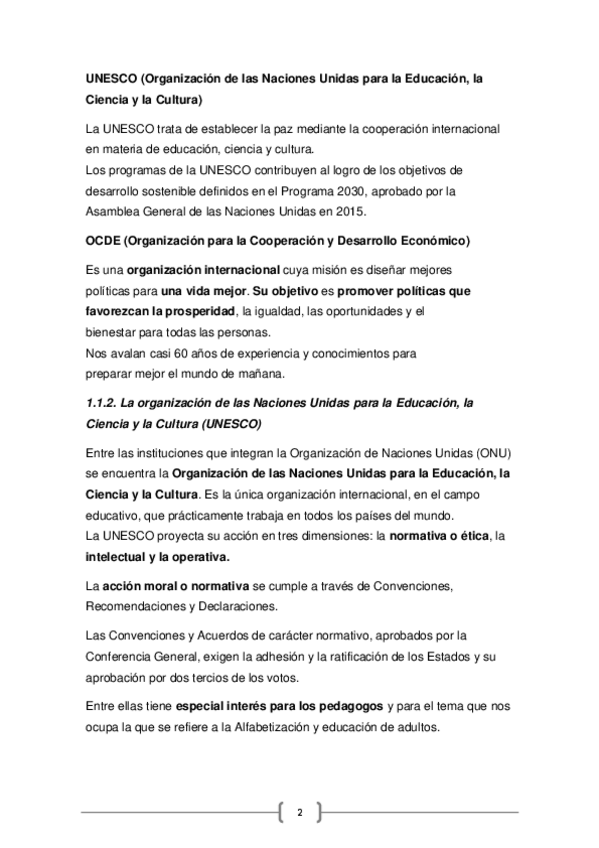 UNESCO (Organización de las Naciones Unidas para la Educación, la Ciencia y la Cultura)

La UNESCO trata de establecer la paz mediante la cooperación internacional en materia de educación, ciencia y cultura.
Los programas de la UNESCO contribuyen al logro de los objetivos de desarrollo sostenible definidos en el Programa 2030, aprobado por la Asamblea General de las Naciones Unidas en 2015.

OCDE (Organización para la Cooperación y Desarrollo Económico)

Es una organización internacional cuya misión es diseñar mejores políticas para una vida mejor. Su objetivo es promover políticas que favorezcan la prosperidad, la igualdad, las oportunidades y el bienestar para todas las personas.
Nos avalan casi 60 años de experiencia y conocimientos para preparar mejor el mundo de mañana.

1.1.2. La organización de las Naciones Unidas para la Educación, la Ciencia y la Cultura (UNESCO)

Entre las instituciones que integran la Organización de Naciones Unidas (ONU) se encuentra la Organización de las Naciones Unidas para la Educación, la Ciencia y la Cultura. Es la única organización internacional, en el campo educativo, que prácticamente trabaja en todos los países del mundo.
La UNESCO proyecta su acción en tres dimensiones: la normativa o ética, la intelectual y la operativa.

La acción moral o normativa se cumple a través de Convenciones, Recomendaciones y Declaraciones.

Las Convenciones y Acuerdos de carácter normativo, aprobados por la Conferencia General, exigen la adhesión y la ratificación de los Estados y su aprobación por dos tercios de los votos.

Entre ellas tiene especial interés para los pedagogos y para el tema que nos ocupa la que se refiere a la Alfabetización y educación de adultos.

2